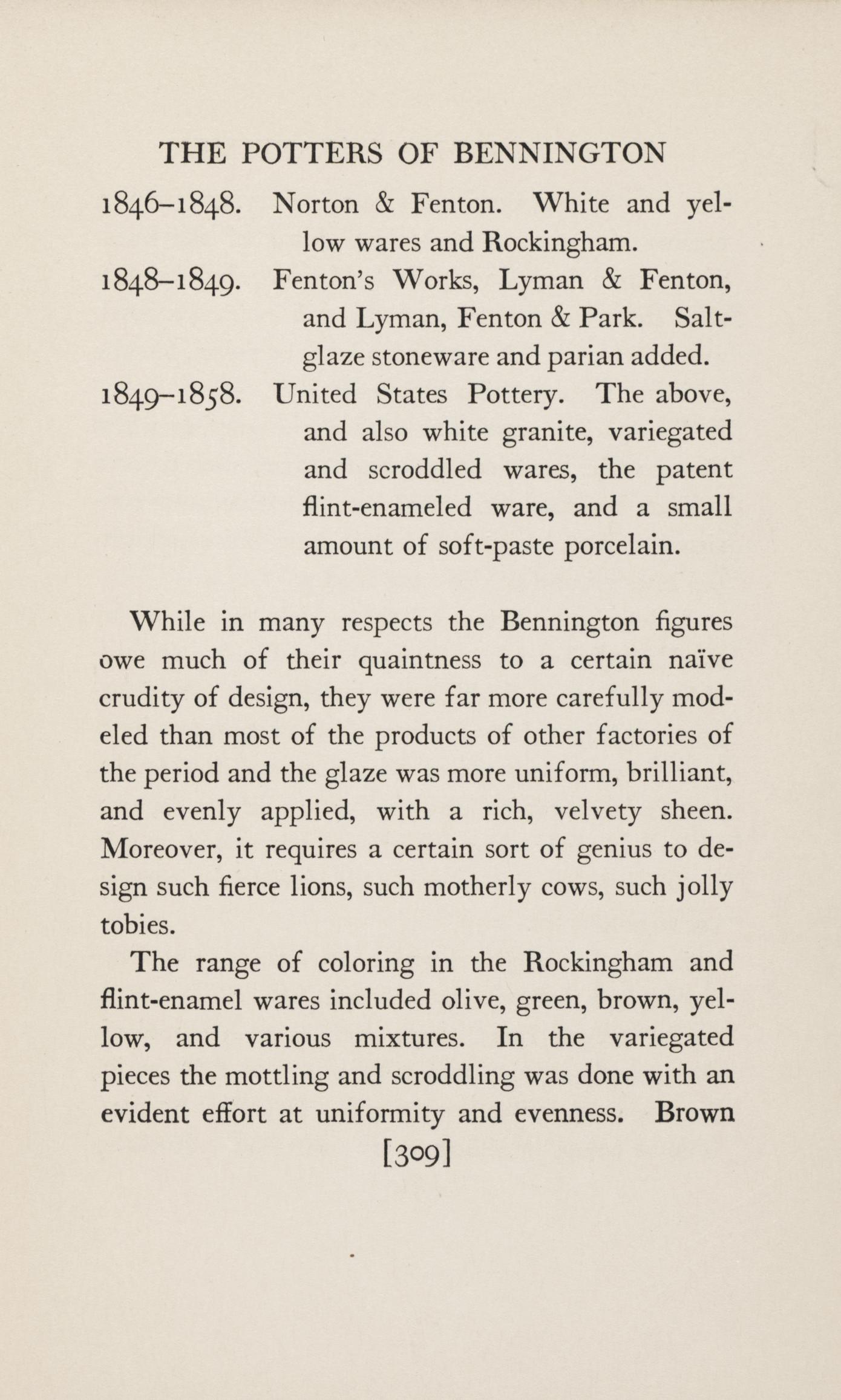 THE POTTERS OF BENNINGTON

1846–1848. Norton & Fenton. White and yellow wares and Rockingham.

1848–1849. Fenton's Works, Lyman & Fenton, and Lyman, Fenton & Park. Salt-glaze stoneware and parian added.

1849–1858. United States Pottery. The above, and also white granite, variegated and scroddled wares, the patent flint-enameled ware, and a small amount of soft-paste porcelain.

While in many respects the Bennington figures owe much of their quaintness to a certain naïve crudity of design, they were far more carefully modeled than most of the products of other factories of the period and the glaze was more uniform, brilliant, and evenly applied, with a rich, velvety sheen. Moreover, it requires a certain sort of genius to design such fierce lions, such motherly cows, such jolly tobies.

The range of coloring in the Rockingham and flint-enamel wares included olive, green, brown, yellow, and various mixtures. In the variegated pieces the mottling and scroddling was done with an evident effort at uniformity and evenness. Brown

[309]